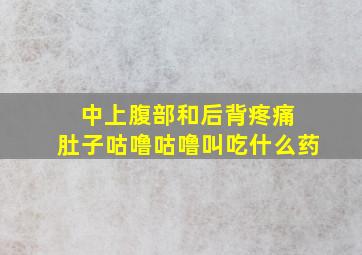 中上腹部和后背疼痛
肚子咕噜咕噜叫吃什么药